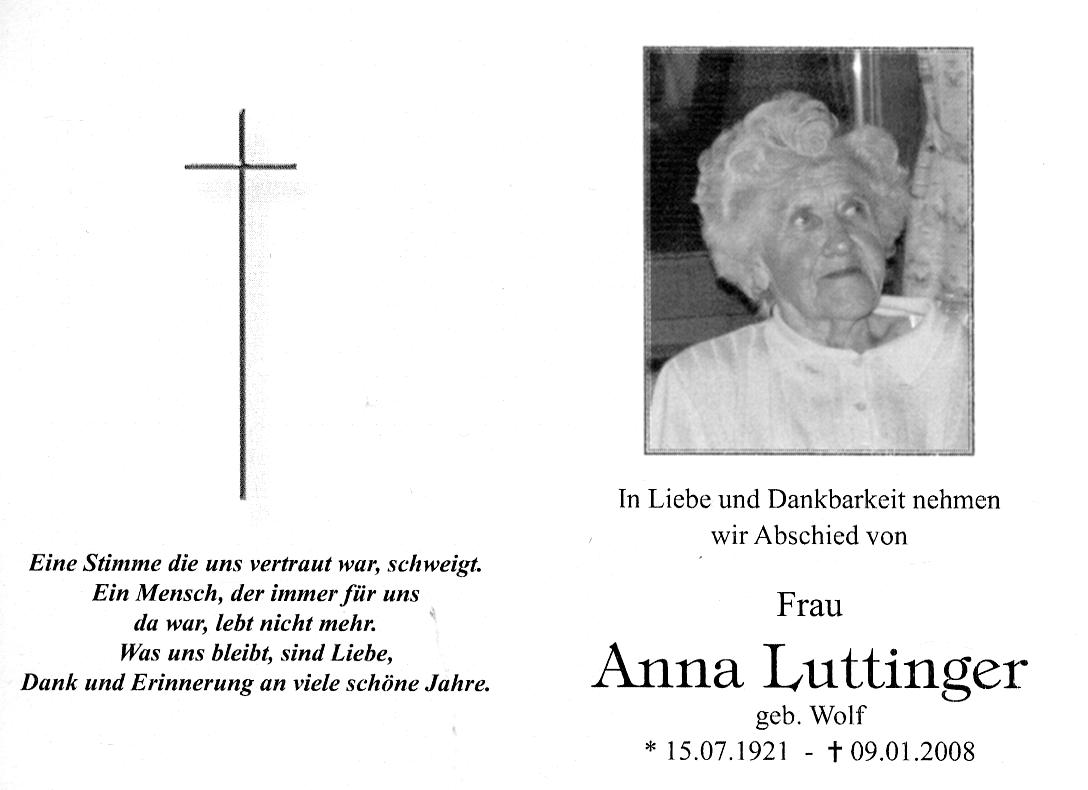 Eine Stimme die uns vertraut war, schweigt.
Ein Mensch, der immer für uns
da war, lebt nicht mehr.
Was uns bleibt, sind Liebe,
Dank und Erinnerung an viele schöne Jahre.

In Liebe und Dankbarkeit nehmen
wir Abschied von

Frau
Anna Luttinger
geb. Wolf
* 15.07.1921 - † 09.01.2008